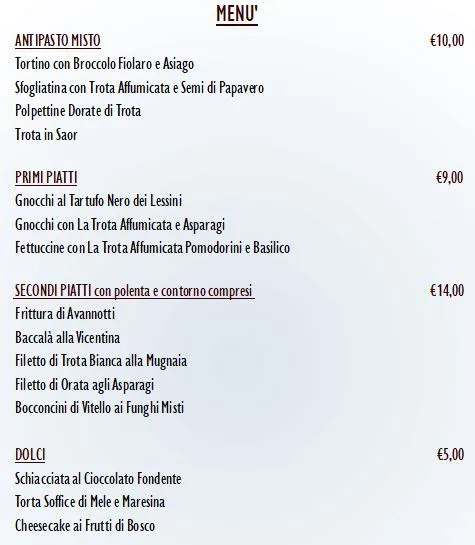 MENU'

ANTIPASTO MISTO €10,00
Tortino con Broccolo Fiolaro e Asiago
Sfogliatina con Trota Affumicata e Semi di Papavero
Polpettine Dorate di Trota
Trota in Saor

PRIMI PIATTI €9,00
Gnocchi al Tartufo Nero dei Lessini
Gnocchi con La Trota Affumicata e Asparagi
Fettuccine con La Trota Affumicata Pomodorini e Basilico

SECONDI PIATTI con polenta e contorno compresi €14,00
Frittura di Avannotti
Baccalà alla Vicentina
Filetto di Trota Bianca alla Mugnaia
Filetto di Orata agli Asparagi
Bocconcini di Vitello ai Funghi Misti

DOLCI €5,00
Schiacciata al Cioccolato Fondente
Torta Soffice di Mele e Maresina
Cheesecake ai Frutti di Bosco